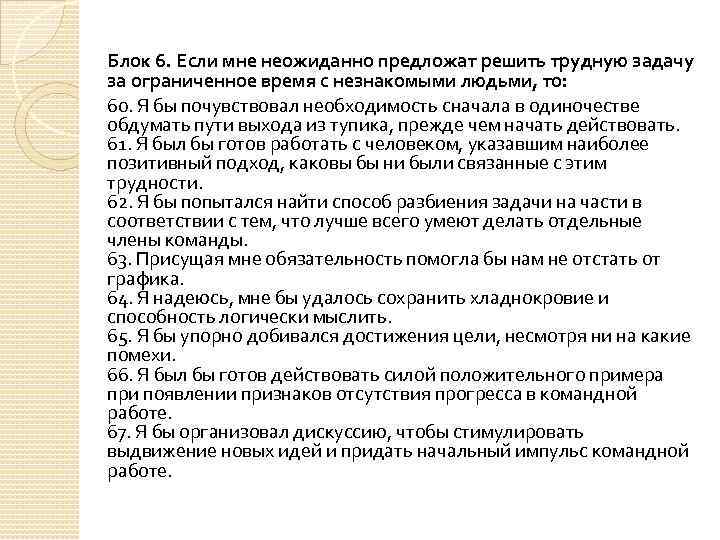 Блок 6. Если мне неожиданно предложат решить трудную задачу за ограниченное время с незнакомыми людьми, то:

60. Я бы почувствовал необходимость сначала в одиночестве обдумать пути выхода из тупика, прежде чем начать действовать.
61. Я был бы готов работать с человеком, указавшим наиболее позитивный подход, каковы бы ни были связанные с этим трудности.
62. Я бы попытался найти способ разбиения задачи на части в соответствии с тем, что лучше всего умеют делать отдельные члены команды.
63. Присущая мне обязательность помогла бы нам не отстать от графика.
64. Я надеюсь, мне бы удалось сохранить хладнокровие и способность логически мыслить.
65. Я бы упорно добивался достижения цели, несмотря ни на какие помехи.
66. Я был бы готов действовать силой положительного примера при появлении признаков отсутствия прогресса в командной работе.
67. Я бы организовал дискуссию, чтобы стимулировать выдвижение новых идей и придать начальный импульс командной работе.